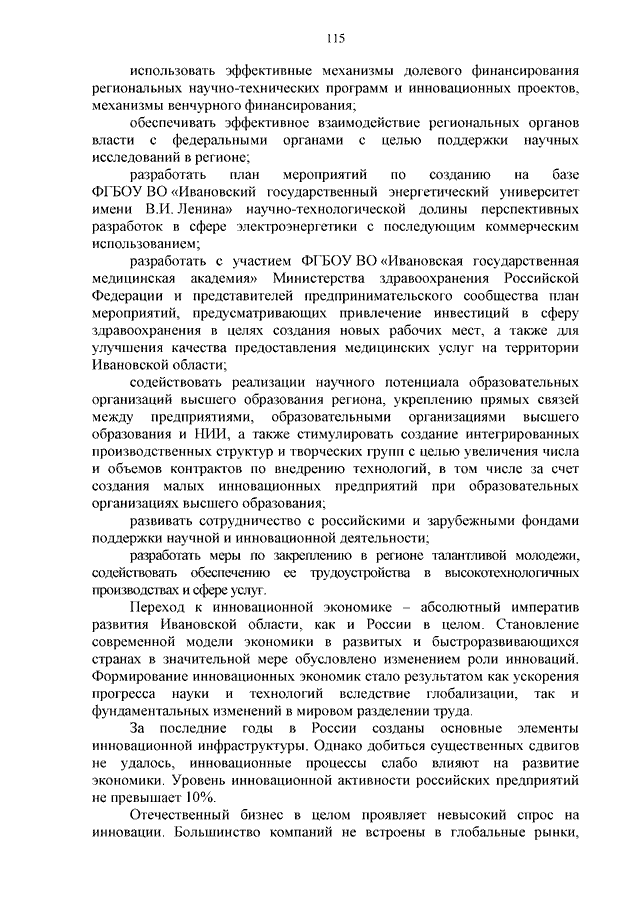 115

использовать эффективные механизмы долевого финансирования региональных научно-технических программ и инновационных проектов, механизмы венчурного финансирования;

обеспечивать эффективное взаимодействие региональных органов власти с федеральными органами с целью поддержки научных исследований в регионе;

разработать план мероприятий по созданию на базе ФГБОУ ВО «Ивановский государственный энергетический университет имени В.И. Ленина» научно-технологической долины перспективных разработок в сфере электроэнергетики с последующим коммерческим использованием;

разработать с участием ФГБОУ ВО «Ивановская государственная медицинская академия» Министерства здравоохранения Российской Федерации и представителей предпринимательского сообщества план мероприятий, предусматривающих привлечение инвестиций в сферу здравоохранения в целях создания новых рабочих мест, а также для улучшения качества предоставления медицинских услуг на территории Ивановской области;

содействовать реализации научного потенциала образовательных организаций высшего образования региона, укреплению прямых связей между предприятиями, образовательными организациями высшего образования и НИИ, а также стимулировать создание интегрированных производственных структур и творческих групп с целью увеличения числа и объемов контрактов по внедрению технологий, в том числе за счет создания малых инновационных предприятий при образовательных организациях высшего образования;

развивать сотрудничество с российскими и зарубежными фондами поддержки научной и инновационной деятельности;

разработать меры по закреплению в регионе талантливой молодежи, содействовать обеспечению ее трудоустройства в высокотехнологичных производствах и сфере услуг.

Переход к инновационной экономике – абсолютный императив развития Ивановской области, как и России в целом. Становление современной модели экономики в развитых и быстроразвивающихся странах в значительной мере обусловлено изменением роли инноваций. Формирование инновационных экономик стало результатом как ускорения прогресса науки и технологий вследствие глобализации, так и фундаментальных изменений в мировом разделении труда.

За последние годы в России созданы основные элементы инновационной инфраструктуры. Однако добиться существенных сдвигов не удалось, инновационные процессы слабо влияют на развитие экономики. Уровень инновационной активности российских предприятий не превышает 10%.

Отечественный бизнес в целом проявляет невысокий спрос на инновации. Большинство компаний не встроены в глобальные рынки,